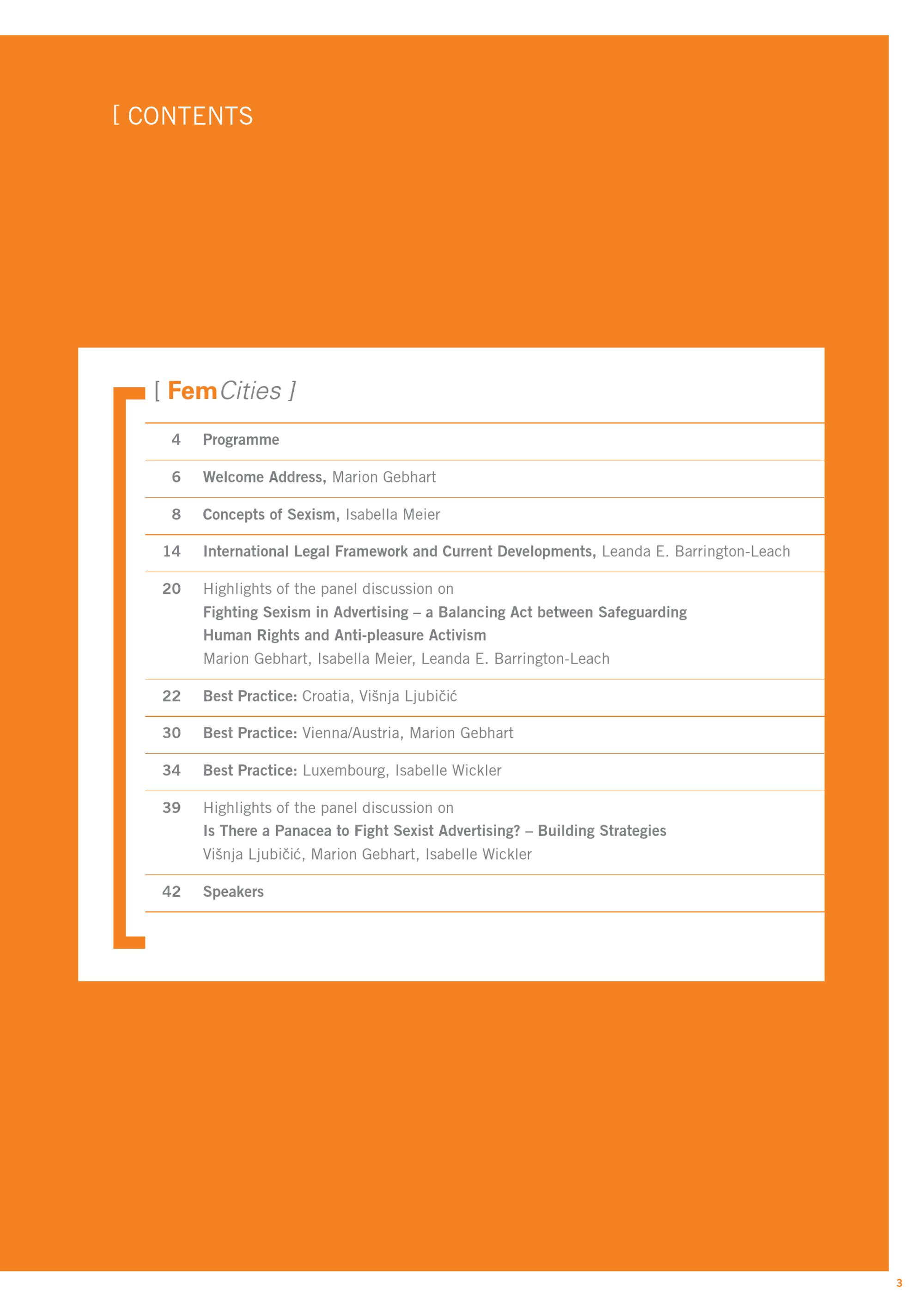 [ CONTENTS

[ FemCities ]

4 Programme

6 Welcome Address, Marion Gebhart

8 Concepts of Sexism, Isabella Meier

14 International Legal Framework and Current Developments, Leanda E. Barrington-Leach

20 Highlights of the panel discussion on
Fighting Sexism in Advertising – a Balancing Act between Safeguarding Human Rights and Anti-pleasure Activism
Marion Gebhart, Isabella Meier, Leanda E. Barrington-Leach

22 Best Practice: Croatia, Višnja Ljubičić

30 Best Practice: Vienna/Austria, Marion Gebhart

34 Best Practice: Luxembourg, Isabelle Wickler

39 Highlights of the panel discussion on
Is There a Panacea to Fight Sexist Advertising? – Building Strategies
Višnja Ljubičić, Marion Gebhart, Isabelle Wickler

42 Speakers

3